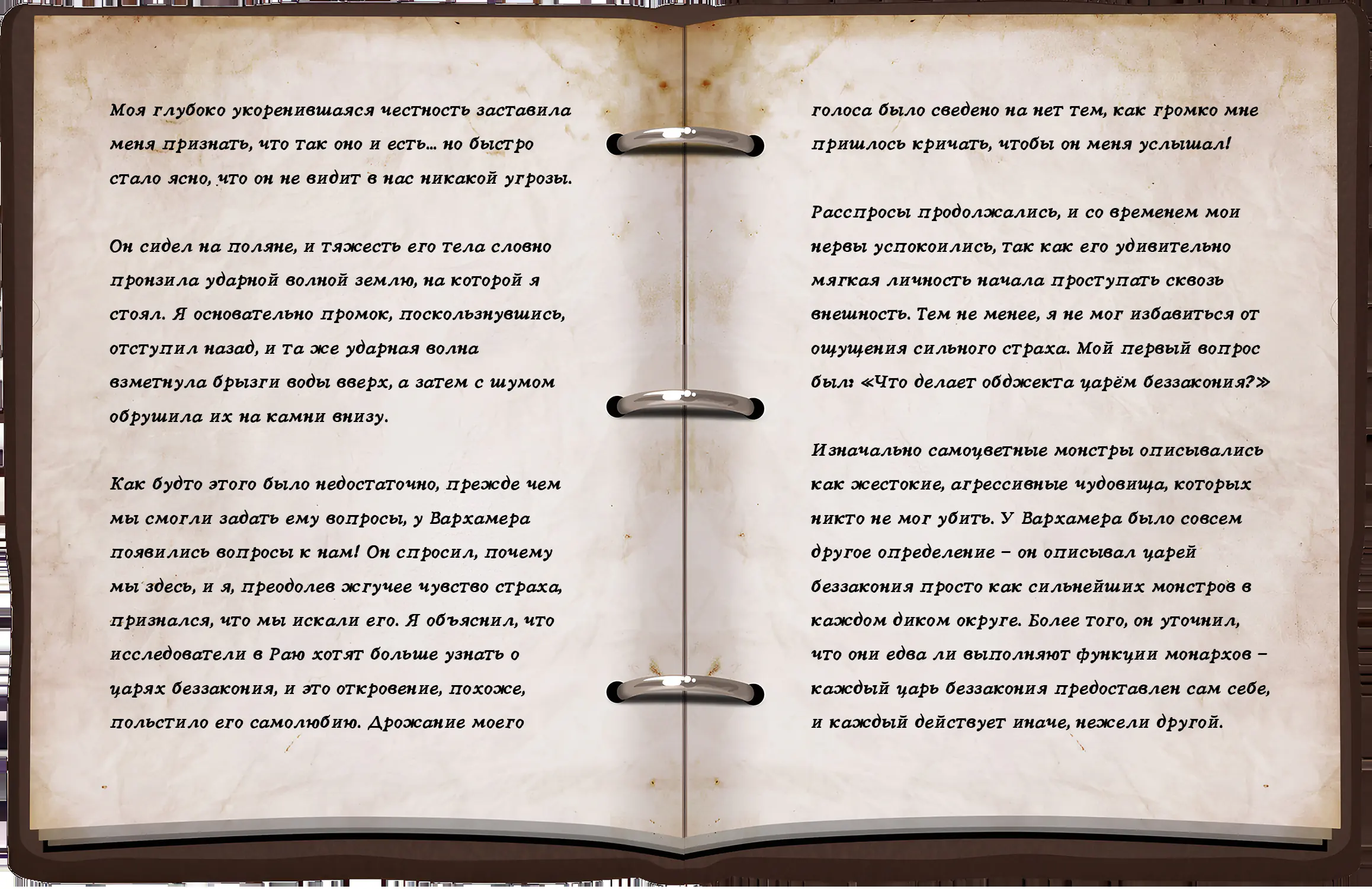 Моя глубоко укоренившаяся честность заставила меня признать, что так оно и есть… но быстро стало ясно, что он не видит в нас никакой угрозы.

Он сидел на поляне, и тяжесть его тела словно пронзила ударной волной землю, на которой я стоял. Я основательно промок, поскользнувшись, отступил назад, и та же ударная волна взметнула брызги воды вверх, а затем с шумом обрушила их на камни внизу.

Как будто этого было недостаточно, прежде чем мы смогли задать ему вопросы, у Вархамера появились вопросы к нам! Он спросил, почему мы здесь, и я, преодолев жгучее чувство страха, признался, что мы искали его. Я объяснил, что исследователи в Раю хотят больше узнать о царях беззакония, и это откровение, похоже, польстило его самолюбию. Дрожание моего

голоса было сведено на нет тем, как громко мне пришлось кричать, чтобы он меня услышал!

Расспросы продолжались, и со временем мои нервы успокоились, так как его удивительно мягкая личность начала проступать сквозь внешность. Тем не менее, я не мог избавиться от ощущения сильного страха. Мой первый вопрос был: «Что делает обджекта царём беззакония?»

Изначально самоцветные монстры описывались как жестокие, агрессивные чудовища, которых никто не мог убить. У Вархамера было совсем другое определение – он описывал царей беззакония просто как сильнейших монстров в каждом диком округе. Более того, он уточнил, что они едва ли выполняют функции монархов – каждый царь беззакония предоставлен сам себе, и каждый действует иначе, нежели другой.